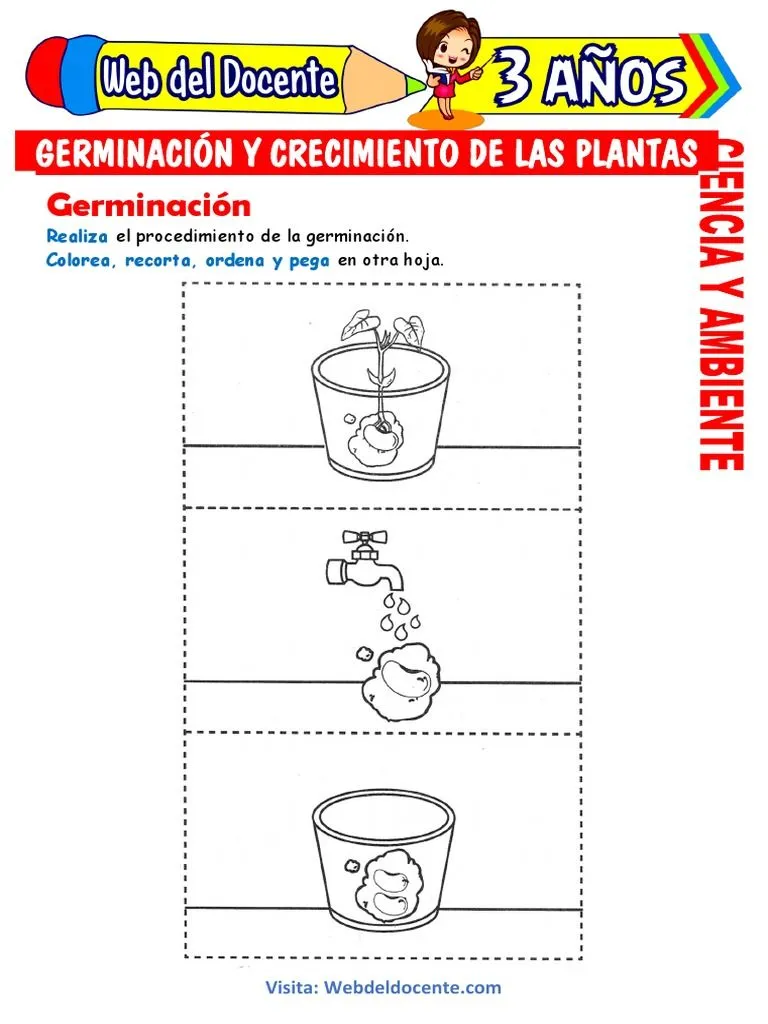 Web del Docente

3 AÑOS

GERMINACIÓN Y CRECIMIENTO DE LAS PLANTAS

CIENCIA Y AMBIENTE

Germinación

Realiza el procedimiento de la germinación.
Colorea, recorta, ordena y pega en otra hoja.

Visita: Webdeldocente.com